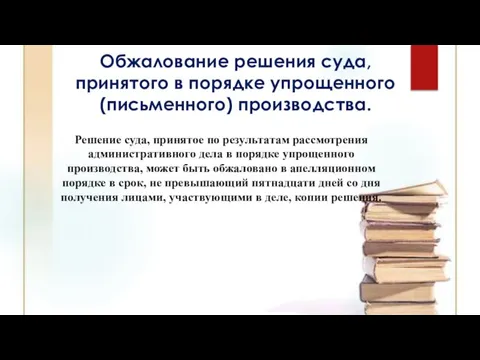 Обжалование решения суда, принятого в порядке упрощенного (письменного) производства.

Решение суда, принятое по результатам рассмотрения административного дела в порядке упрощенного производства, может быть обжаловано в апелляционном порядке в срок, не превышающий пятнадцати дней со дня получения лицами, участвующими в деле, копии решения.